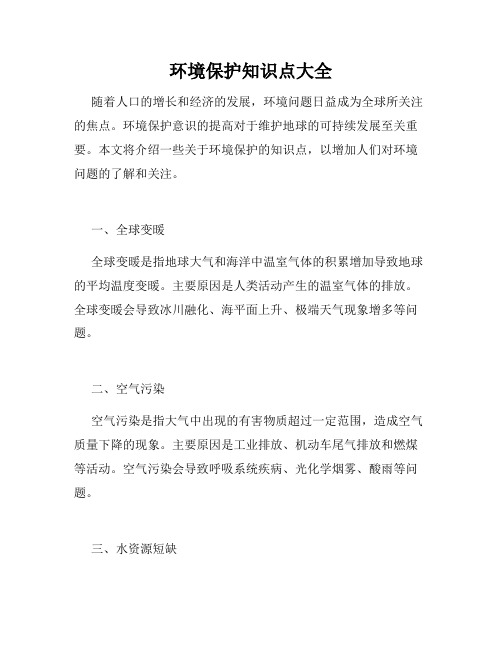 环境保护知识点大全

随着人口的增长和经济的发展，环境问题日益成为全球所关注的焦点。环境保护意识的提高对于维护地球的可持续发展至关重要。本文将介绍一些关于环境保护的知识点，以增加人们对环境问题的了解和关注。

一、全球变暖

全球变暖是指地球大气和海洋中温室气体的积累增加导致地球的平均温度变暖。主要原因是人类活动产生的温室气体的排放。全球变暖会导致冰川融化、海平面上升、极端天气现象增多等问题。

二、空气污染

空气污染是指大气中出现的有害物质超过一定范围，造成空气质量下降的现象。主要原因是工业排放、机动车尾气排放和燃煤等活动。空气污染会导致呼吸系统疾病、光化学烟雾、酸雨等问题。

三、水资源短缺